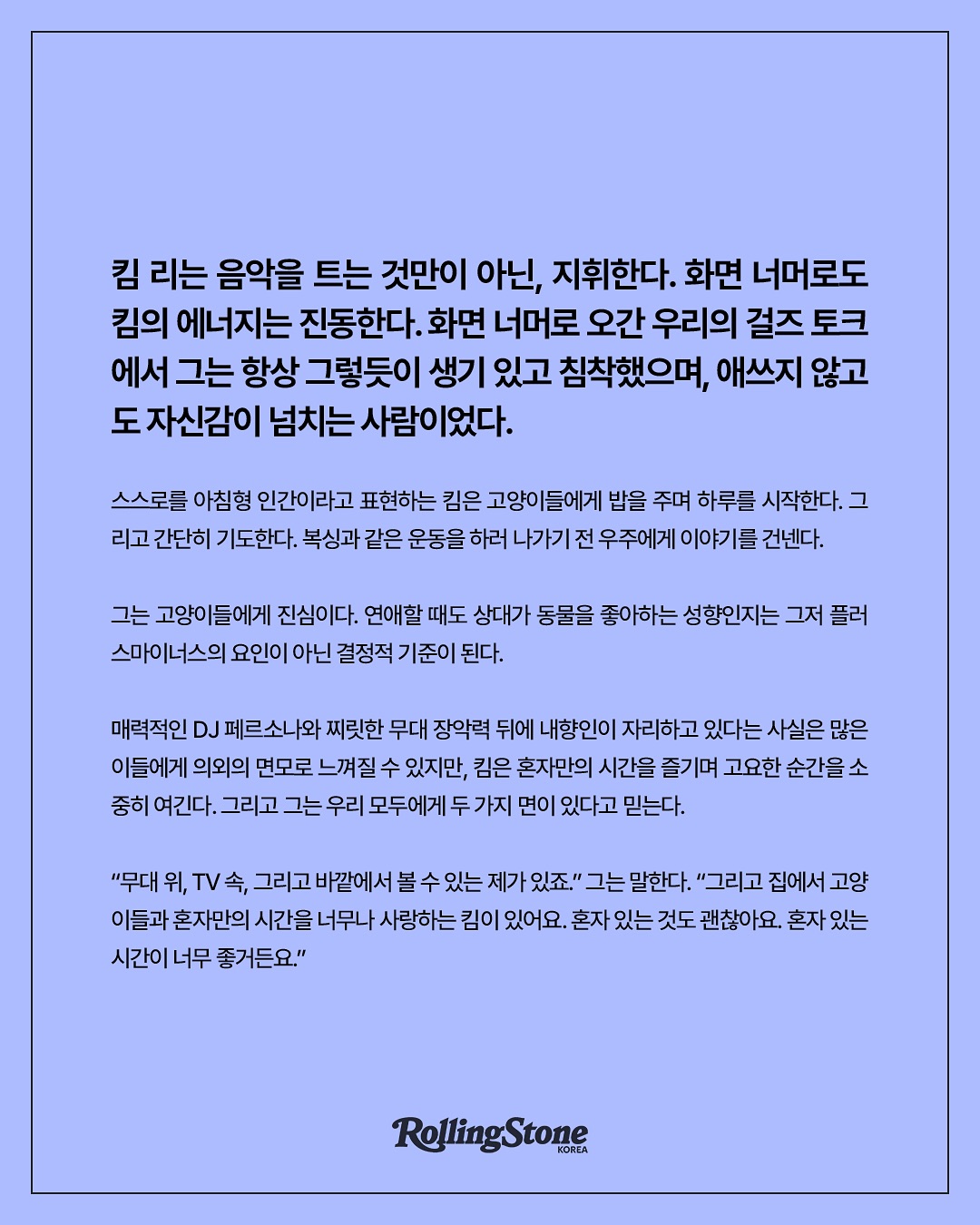 킴 리는 음악을 트는 것만이 아닌, 지휘한다. 화면 너머로도 킴의 에너지는 진동한다. 화면 너머로 오간 우리의 걸즈 토크에서 그는 항상 그렇듯이 생기 있고 침착했으며, 애쓰지 않고도 자신감이 넘치는 사람이었다.

스스로를 아침형 인간이라고 표현하는 킴은 고양이들에게 밥을 주며 하루를 시작한다. 그리고 간단히 기도한다. 복싱과 같은 운동을 하러 나가기 전 우주에게 이야기를 건넨다.

그는 고양이들에게 진심이다. 연애할 때도 상대가 동물을 좋아하는 성향인지는 그저 플러스마이너스의 요인이 아닌 결정적 기준이 된다.

매력적인 DJ 페르소나와 찌릿한 무대 장악력 뒤에 내향인이 자리하고 있다는 사실은 많은 이들에게 의외의 면모로 느껴질 수 있지만, 킴은 혼자만의 시간을 즐기며 고요한 순간을 소중히 여긴다. 그리고 그는 우리 모두에게 두 가지 면이 있다고 믿는다.

"무대 위, TV 속, 그리고 바깥에서 볼 수 있는 제가 있죠." 그는 말한다. "그리고 집에서 고양이들과 혼자만의 시간을 너무나 사랑하는 킴이 있어요. 혼자 있는 것도 괜찮아요. 혼자 있는 시간이 너무 좋거든요."

RollingStone
KOREA